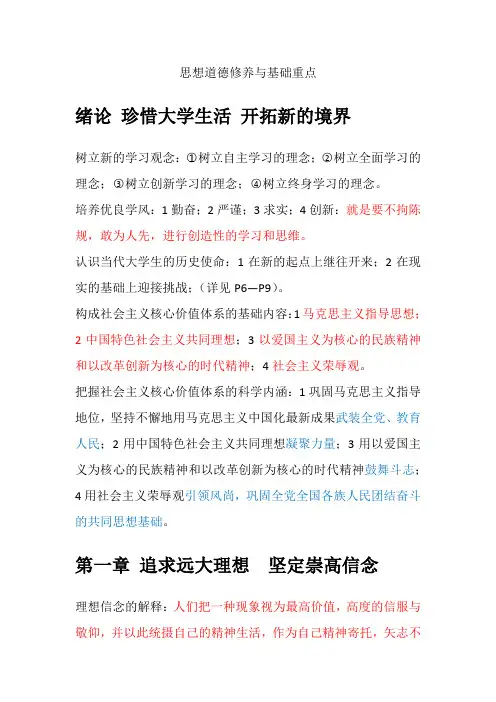 思想道德修养与基础重点

绪论 珍惜大学生活 开拓新的境界

树立新的学习观念：①树立自主学习的理念；②树立全面学习的理念；③树立创新学习的理念；④树立终身学习的理念。

培养优良学风：1 勤奋；2 严谨；3 求实；4 创新：就是要不拘陈规，敢为人先，进行创造性的学习和思维。

认识当代大学生的历史使命：1 在新的起点上继往开来；2 在现实的基础上迎接挑战；（详见 P6—P9）。

构成社会主义核心价值体系的基础内容：1 马克思主义指导思想；2 中国特色社会主义共同理想；3 以爱国主义为核心的民族精神和以改革创新为核心的时代精神；4 社会主义荣辱观。

把握社会主义核心价值体系的科学内涵：1 巩固马克思主义指导地位，坚持不懈地用马克思主义中国化最新成果武装全党、教育人民；2 用中国特色社会主义共同理想凝聚力量；3 用以爱国主义为核心的民族精神和以改革创新为核心的时代精神鼓舞斗志；4 用社会主义荣辱观引领风尚，巩固全党全国各族人民团结奋斗的共同思想基础。

第一章 追求远大理想 坚定崇高信念

理想信念的解释：人们把一种现象视为最高价值，高度的信服与敬仰，并以此统摄自己的精神生活，作为自己精神寄托，矢志不